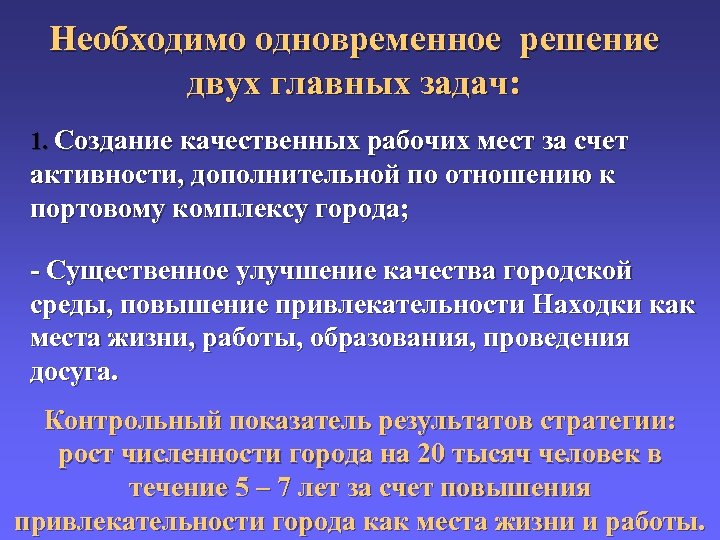 Необходимо одновременное решение двух главных задач:

1. Создание качественных рабочих мест за счет активности, дополнительной по отношению к портовому комплексу города;

- Существенное улучшение качества городской среды, повышение привлекательности Находки как места жизни, работы, образования, проведения досуга.

Контрольный показатель результатов стратегии: рост численности города на 20 тысяч человек в течение 5 – 7 лет за счет повышения привлекательности города как места жизни и работы.